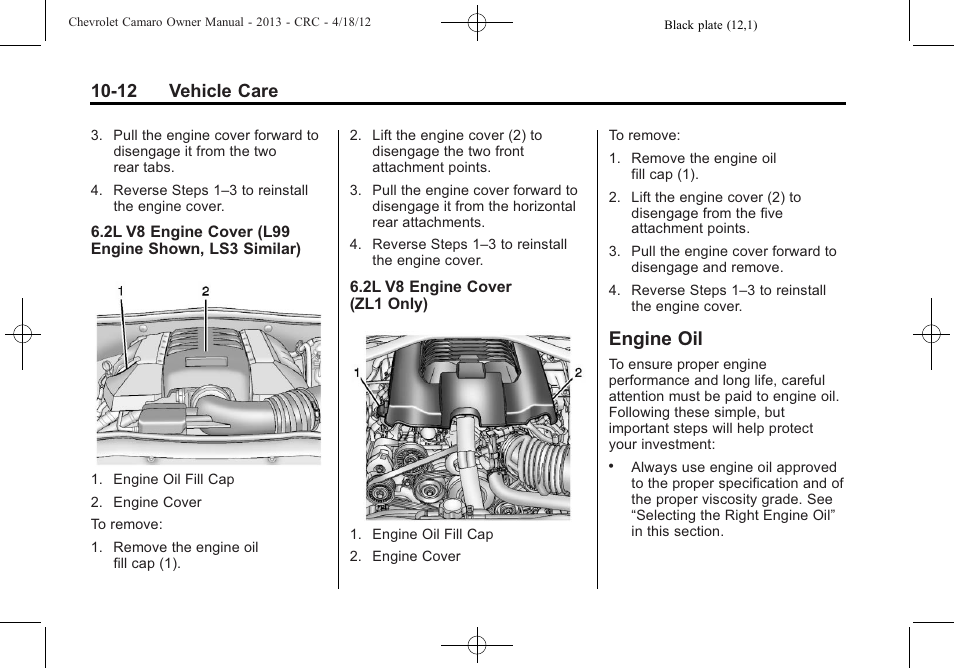 Chevrolet Camaro Owner Manual - 2013 - CRC - 4/18/12

Black plate (12,1)

10-12 Vehicle Care

3. Pull the engine cover forward to disengage it from the two rear tabs.

4. Reverse Steps 1–3 to reinstall the engine cover.

6.2L V8 Engine Cover (L99 Engine Shown, LS3 Similar)

1
2

1. Engine Oil Fill Cap

2. Engine Cover

To remove:

1. Remove the engine oil fill cap (1).

2. Lift the engine cover (2) to disengage the two front attachment points.

3. Pull the engine cover forward to disengage it from the horizontal rear attachments.

4. Reverse Steps 1–3 to reinstall the engine cover.

6.2L V8 Engine Cover (ZL1 Only)

1
2

1. Engine Oil Fill Cap

2. Engine Cover

To remove:

1. Remove the engine oil fill cap (1).

2. Lift the engine cover (2) to disengage from the five attachment points.

3. Pull the engine cover forward to disengage and remove.

4. Reverse Steps 1–3 to reinstall the engine cover.

Engine Oil

To ensure proper engine performance and long life, careful attention must be paid to engine oil. Following these simple, but important steps will help protect your investment:

• Always use engine oil approved to the proper specification and of the proper viscosity grade. See “Selecting the Right Engine Oil” in this section.